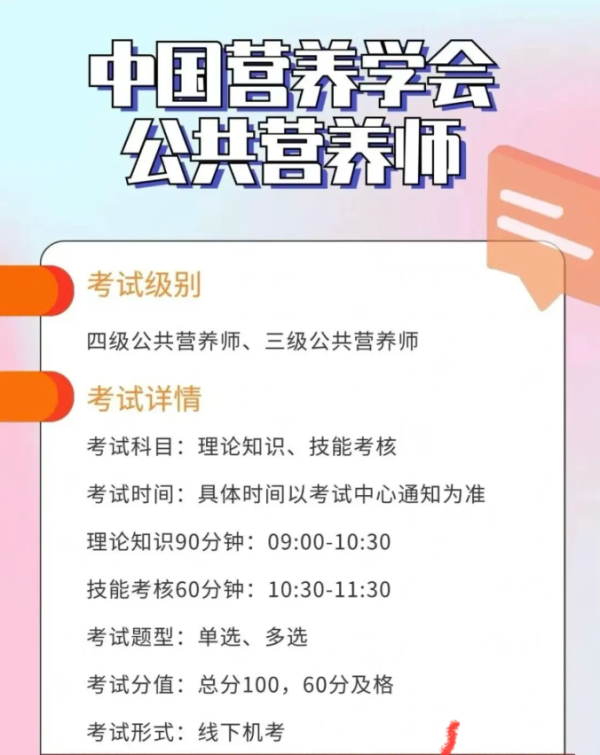 中国营养学会
公共营养师

考试级别

四级公共营养师、三级公共营养师

考试详情

考试科目：理论知识、技能考核

考试时间：具体时间以考试中心通知为准

理论知识90分钟：09:00-10:30

技能考核60分钟：10:30-11:30

考试题型：单选、多选

考试分值：总分100，60分及格

考试形式：线下机考